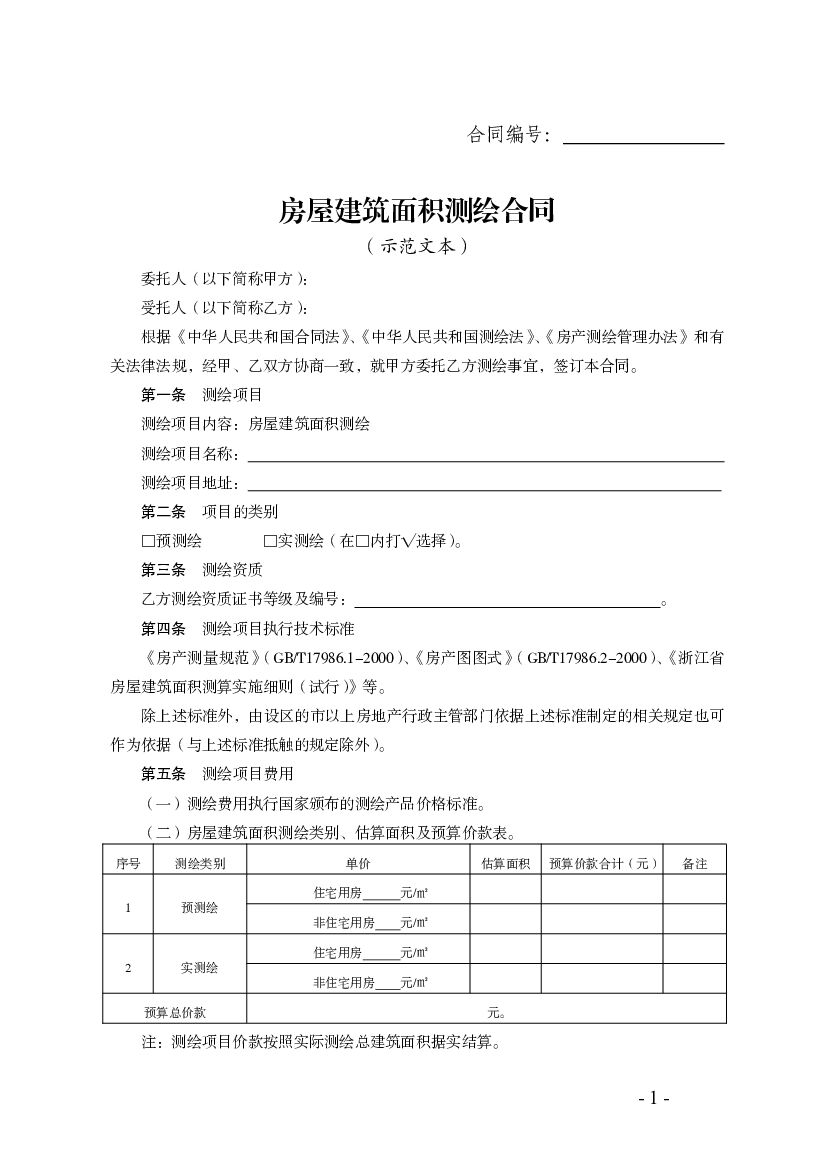 合同编号：________________

房屋建筑面积测绘合同

（示范文本）

委托人（以下简称甲方）：

受托人（以下简称乙方）：

根据《中华人民共和国合同法》、《中华人民共和国测绘法》、《房产测绘管理办法》和有关法律法规，经甲、乙双方协商一致，就甲方委托乙方测绘事宜，签订本合同。

第一条 测绘项目

测绘项目内容：房屋建筑面积测绘

测绘项目名称：________________

测绘项目地址：________________

第二条 项目的类别

□预测绘 □实测绘（在□内打√选择）。

第三条 测绘资质

乙方测绘资质证书等级及编号：________________。

第四条 测绘项目执行技术标准

《房产测量规范》（GB/T17986.1–2000）、《房产图图式》（GB/T17986.2–2000）、《浙江省房屋建筑面积测算实施细则（试行）》等。

除上述标准外，由设区的市以上房地产行政主管部门依据上述标准制定的相关规定也可作为依据（与上述标准抵触的规定除外）。

第五条 测绘项目费用

（一）测绘费用执行国家颁布的测绘产品价格标准。

（二）房屋建筑面积测绘类别、估算面积及预算价款表。

| 序号 | 测绘类别 | 单价 | 估算面积 | 预算价款合计（元） | 备注 |
|---|---|---|---|---|---|
| 1 | 预测绘 | 住宅用房______元/㎡ | | | |
| | | 非住宅用房____元/㎡ | | | |
| 2 | 实测绘 | 住宅用房______元/㎡ | | | |
| | | 非住宅用房____元/㎡ | | | |
| 预算总价款 | | 元。 | | | |

注：测绘项目价款按照实际测绘总建筑面积据实结算。

- 1 -